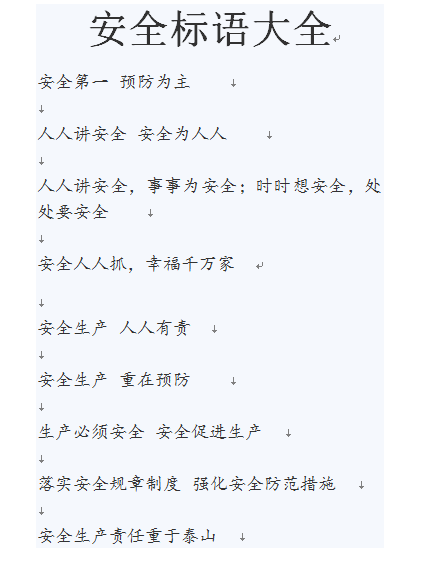 安全标语大全

安全第一 预防为主

人人讲安全 安全为人人

人人讲安全，事事为安全；时时想安全，处处要安全

安全人人抓，幸福千万家

安全生产 人人有责

安全生产 重在预防

生产必须安全 安全促进生产

落实安全规章制度 强化安全防范措施

安全生产责任重于泰山